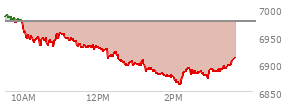 7000
6950
6900
6850
10AM
12PM
2PM